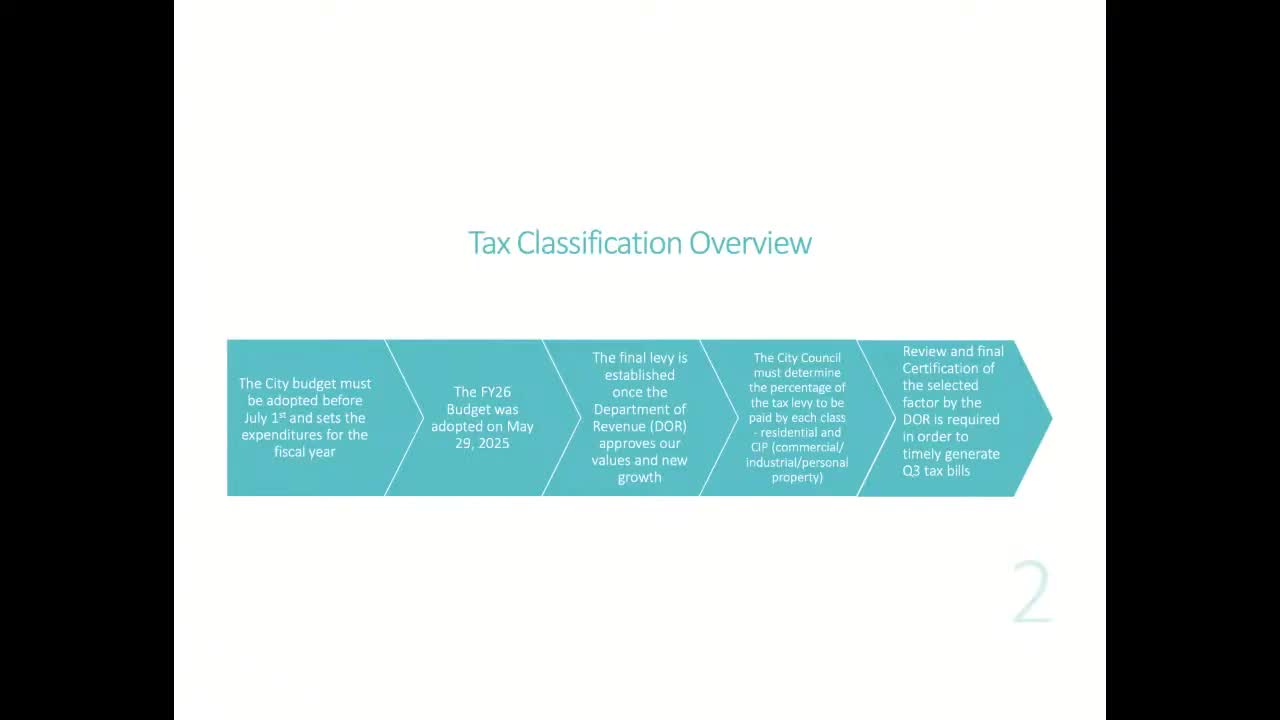 Tax Classification Overview

The City budget must be adopted before July 1$^{st}$ and sets the expenditures for the fiscal year

The FY26 Budget was adopted on May 29, 2025

The final levy is established once the Department of Revenue (DOR) approves our values and new growth

The City Council must determine the percentage of the tax levy to be paid by each class - residential and CIP (commercial/ industrial/personal property)

Review and final Certification of the selected factor by the DOR is required in order to timely generate Q3 tax bills

2